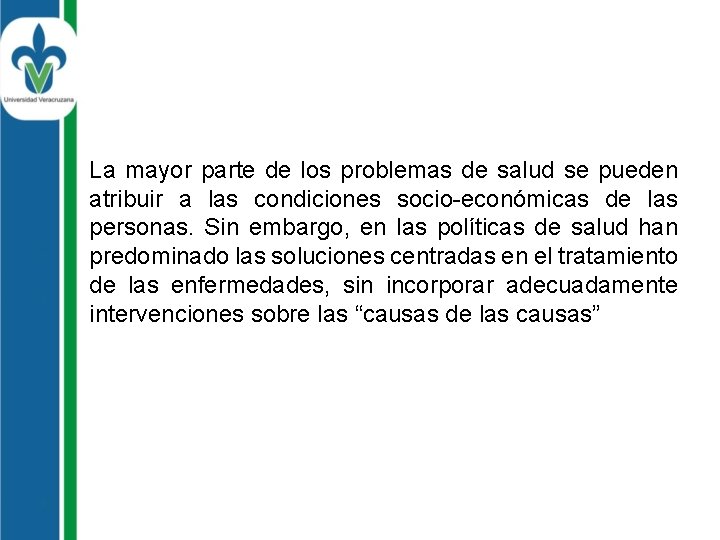 Universidad Veracruzana

La mayor parte de los problemas de salud se pueden atribuir a las condiciones socio-económicas de las personas. Sin embargo, en las políticas de salud han predominado las soluciones centradas en el tratamiento de las enfermedades, sin incorporar adecuadamente intervenciones sobre las "causas de las causas"